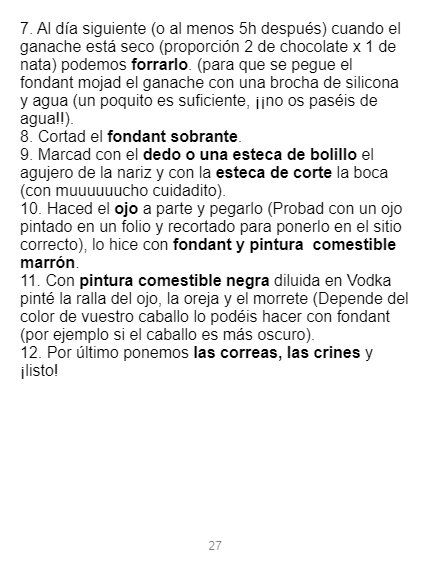 7. Al día siguiente (o al menos 5h después) cuando el ganache está seco (proporción 2 de chocolate x 1 de nata) podemos forrarlo. (para que se pegue el fondant mojad el ganache con una brocha de silicona y agua (un poquito es suficiente, ¡¡no os paséis de agua!!).
8. Cortad el fondant sobrante.
9. Marcad con el dedo o una esteca de bolillo el agujero de la nariz y con la esteca de corte la boca (con muuuuuucho cuidadito).
10. Haced el ojo a parte y pegarlo (Probad con un ojo pintado en un folio y recortado para ponerlo en el sitio correcto), lo hice con fondant y pintura comestible marrón.
11. Con pintura comestible negra diluida en Vodka pinté la ralla del ojo, la oreja y el morrete (Depende del color de vuestro caballo lo podéis hacer con fondant (por ejemplo si el caballo es más oscuro).
12. Por último ponemos las correas, las crines y ¡listo!

27